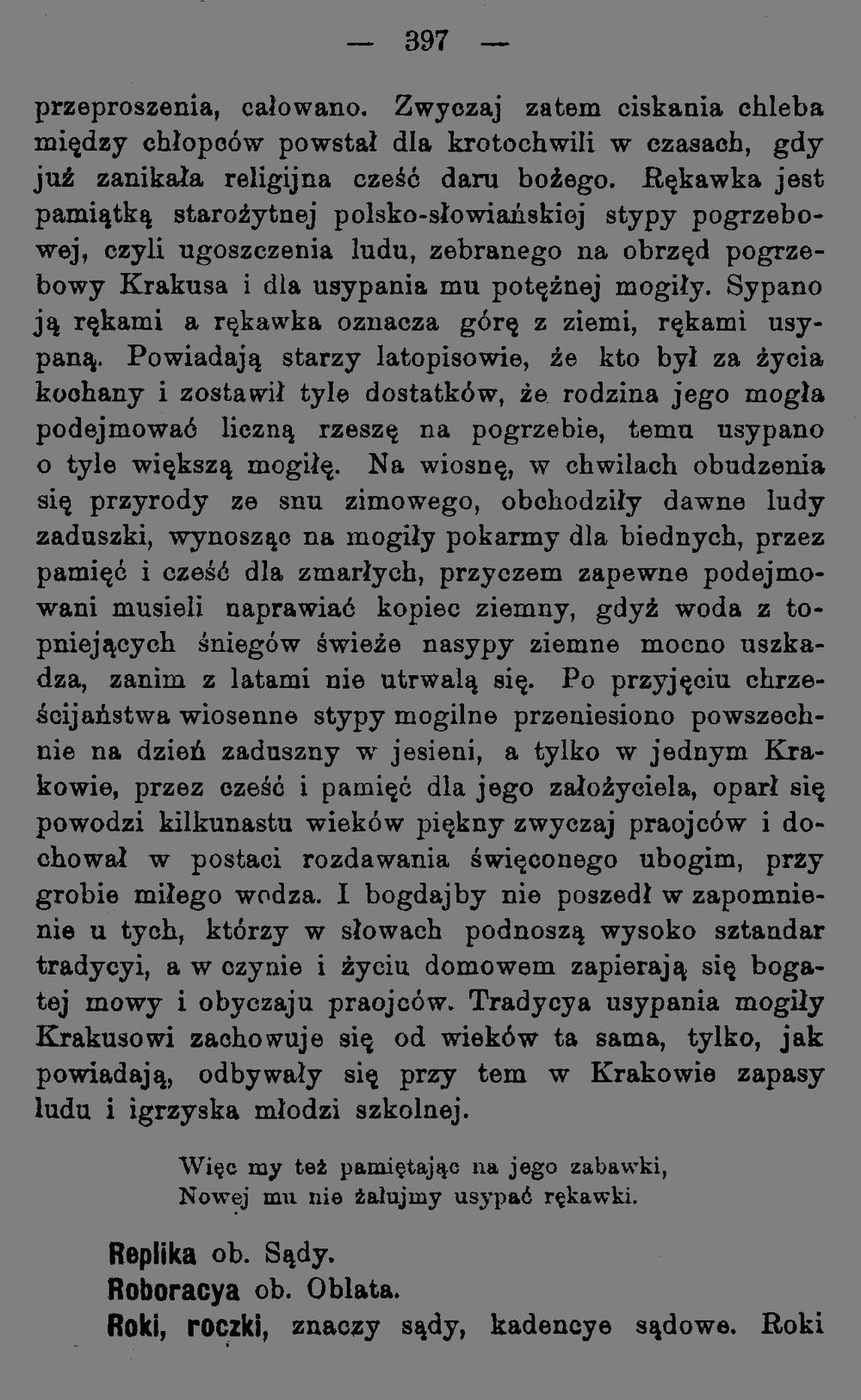 — 397 —

przeproszenia, całowano. Zwyczaj zatem ciskania chleba między chłopców powstał dla krotochwili w czasach, gdy już zanikała religijna cześć daru bożego. Rękawka jest pamiątką starożytnej polsko-słowiańskiej stypy pogrzebowej, czyli ugoszczenia ludu, zebranego na obrzęd pogrzebowy Krakusa i dla usypania mu potężnej mogiły. Sypano ją rękami a rękawka oznacza górę z ziemi, rękami usypaną. Powiadają starzy latopisowie, że kto był za życia kochany i zostawił tyle dostatków, że rodzina jego mogła podejmować liczną rzeszę na pogrzebie, temu usypano o tyle większą mogiłę. Na wiosnę, w chwilach obudzenia się przyrody ze snu zimowego, obchodziły dawne ludy zaduszki, wynosząc na mogiły pokarmy dla biednych, przez pamięć i cześć dla zmarłych, przyczem zapewne podejmowani musieli naprawiać kopiec ziemny, gdyż woda z topniejących śniegów świeże nasypy ziemne mocno uszkadza, zanim z latami nie utrwalą się. Po przyjęciu chrześcijaństwa wiosenne stypy mogilne przeniesiono powszechnie na dzień zaduszny w jesieni, a tylko w jednym Krakowie, przez cześć i pamięć dla jego założyciela, oparł się powodzi kilkunastu wieków piękny zwyczaj praojców i dochował w postaci rozdawania święconego ubogim, przy grobie miłego wodza. I bogdajby nie poszedł w zapomnienie u tych, którzy w słowach podnoszą wysoko sztandar tradycyi, a w czynie i życiu domowem zapierają się bogatej mowy i obyczaju praojców. Tradycya usypania mogiły Krakusowi zachowuje się od wieków ta sama, tylko, jak powiadają, odbywały się przy tem w Krakowie zapasy ludu i igrzyska młodzi szkolnej.

Więc my też pamiętając na jego zabawki,
Nowej mu nie żałujmy usypać rękawki.

Replika ob. Sądy.
Roboracya ob. Oblata.
Roki, roczki, znaczy sądy, kadencye sądowe. Roki